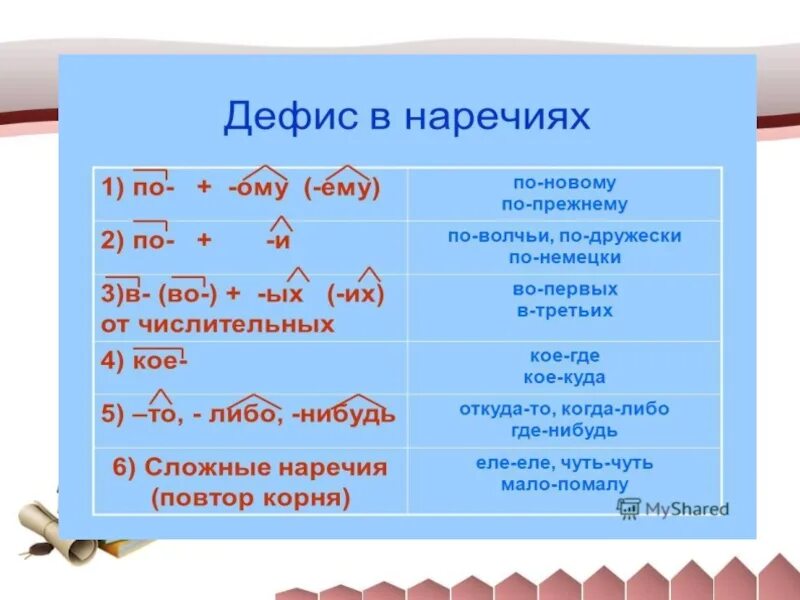 Дефис в наречиях

| | |
|---|---|
| 1) по- + -ому (-ему) | по-новому по-прежнему |
| 2) по- + -и | по-волчьи, по-дружески по-немецки |
| 3)в- (во-) + -ых (-их) от числительных | во-первых в-третьих |
| 4) кое- | кое-где кое-куда |
| 5) –то, - либо, -нибудь | откуда-то, когда-либо где-нибудь |
| 6) Сложные наречия (повтор корня) | еле-еле, чуть-чуть мало-помалу |

MyShared